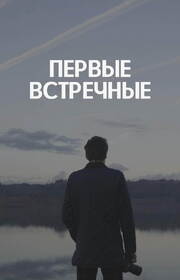 ПЕРВЫЕ ВСТРЕЧНЫЕ